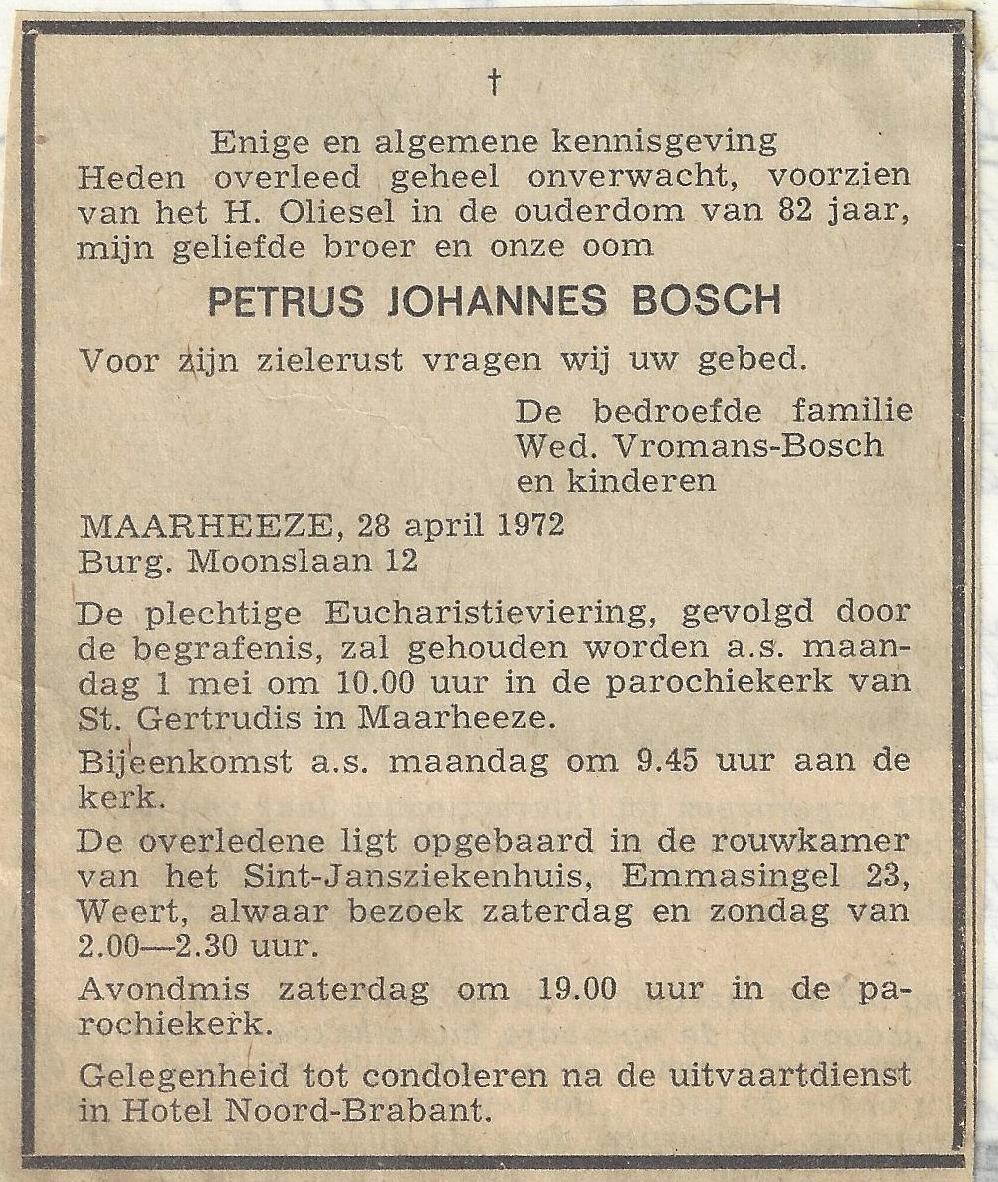 †

Enige en algemene kennisgeving
Heden overleed geheel onverwacht, voorzien van het H. Oliesel in de ouderdom van 82 jaar, mijn geliefde broer en onze oom

PETRUS JOHANNES BOSCH

Voor zijn zielerust vragen wij uw gebed.

De bedroefde familie
Wed. Vromans-Bosch
en kinderen

MAARHEEZE, 28 april 1972
Burg. Moonslaan 12

De plechtige Eucharistieviering, gevolgd door de begrafenis, zal gehouden worden a.s. maandag 1 mei om 10.00 uur in de parochiekerk van St. Gertrudis in Maarheeze.

Bijeenkomst a.s. maandag om 9.45 uur aan de kerk.

De overledene ligt opgebaard in de rouwkamer van het Sint-Jansziekenhuis, Emmasingel 23, Weert, alwaar bezoek zaterdag en zondag van 2.00—2.30 uur.

Avondmis zaterdag om 19.00 uur in de parochiekerk.

Gelegenheid tot condoleren na de uitvaartdienst in Hotel Noord-Brabant.